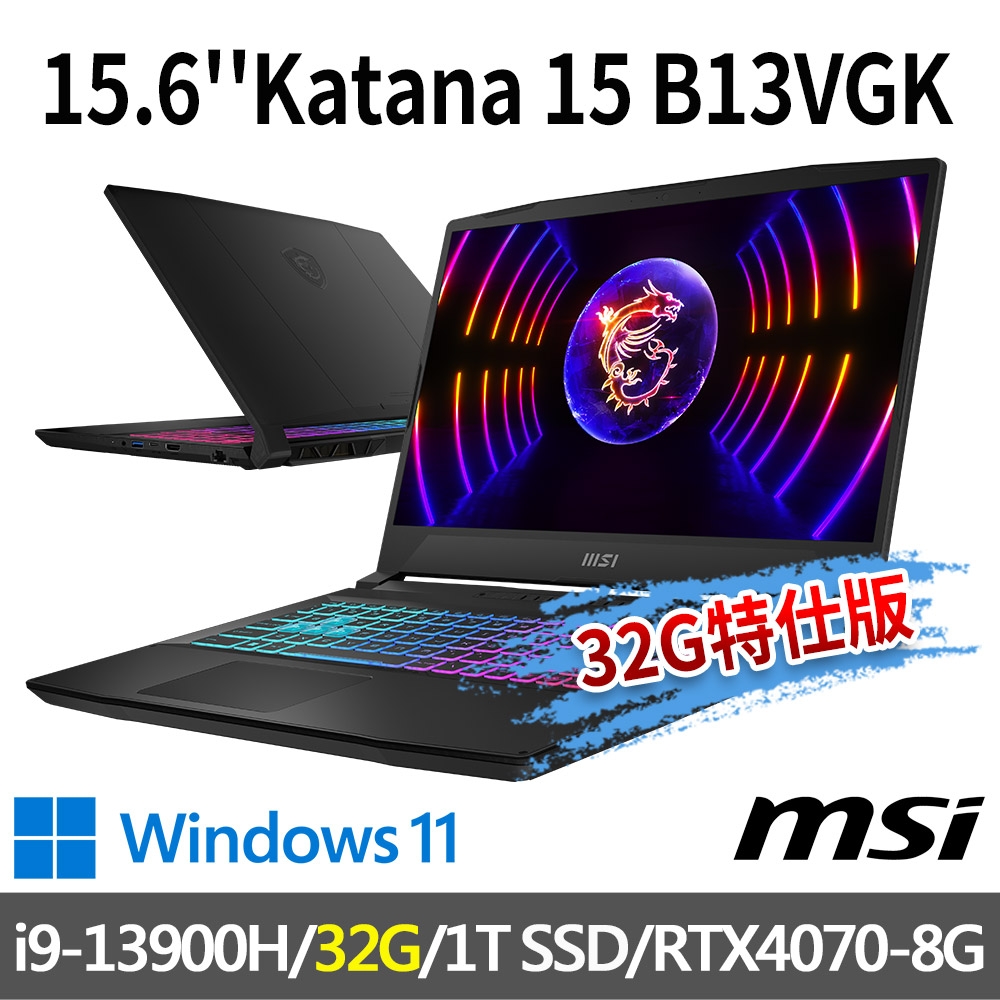 15.6''Katana 15 B13VGK

MSI

32G特仕版

Windows 11

msi

i9-13900H/32G/1T SSD/RTX4070-8G